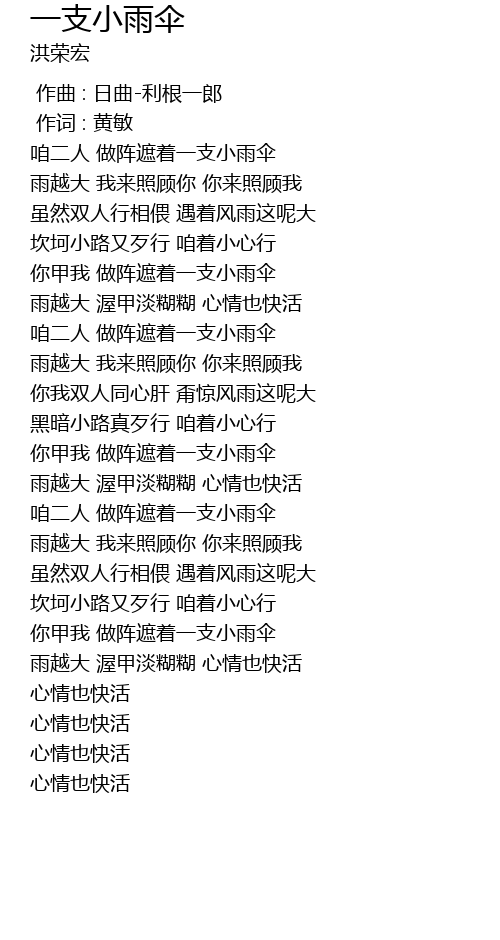 一支小雨伞
洪荣宏

作曲 : 日曲-利根一郎
作词 : 黄敏
咱二人 做阵遮着一支小雨伞
雨越大 我来照顾你 你来照顾我
虽然双人行相偎 遇着风雨这呢大
坎坷小路又歹行 咱着小心行
你甲我 做阵遮着一支小雨伞
雨越大 渥甲淡糊糊 心情也快活
咱二人 做阵遮着一支小雨伞
雨越大 我来照顾你 你来照顾我
你我双人同心肝 甭惊风雨这呢大
黑暗小路真歹行 咱着小心行
你甲我 做阵遮着一支小雨伞
雨越大 渥甲淡糊糊 心情也快活
咱二人 做阵遮着一支小雨伞
雨越大 我来照顾你 你来照顾我
虽然双人行相偎 遇着风雨这呢大
坎坷小路又歹行 咱着小心行
你甲我 做阵遮着一支小雨伞
雨越大 渥甲淡糊糊 心情也快活
心情也快活
心情也快活
心情也快活
心情也快活